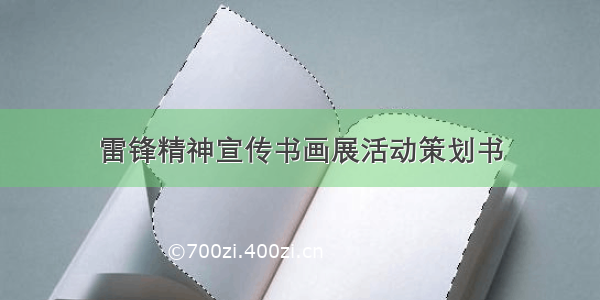 雷锋精神宣传书画展活动策划书

©700zi.400zi.cn